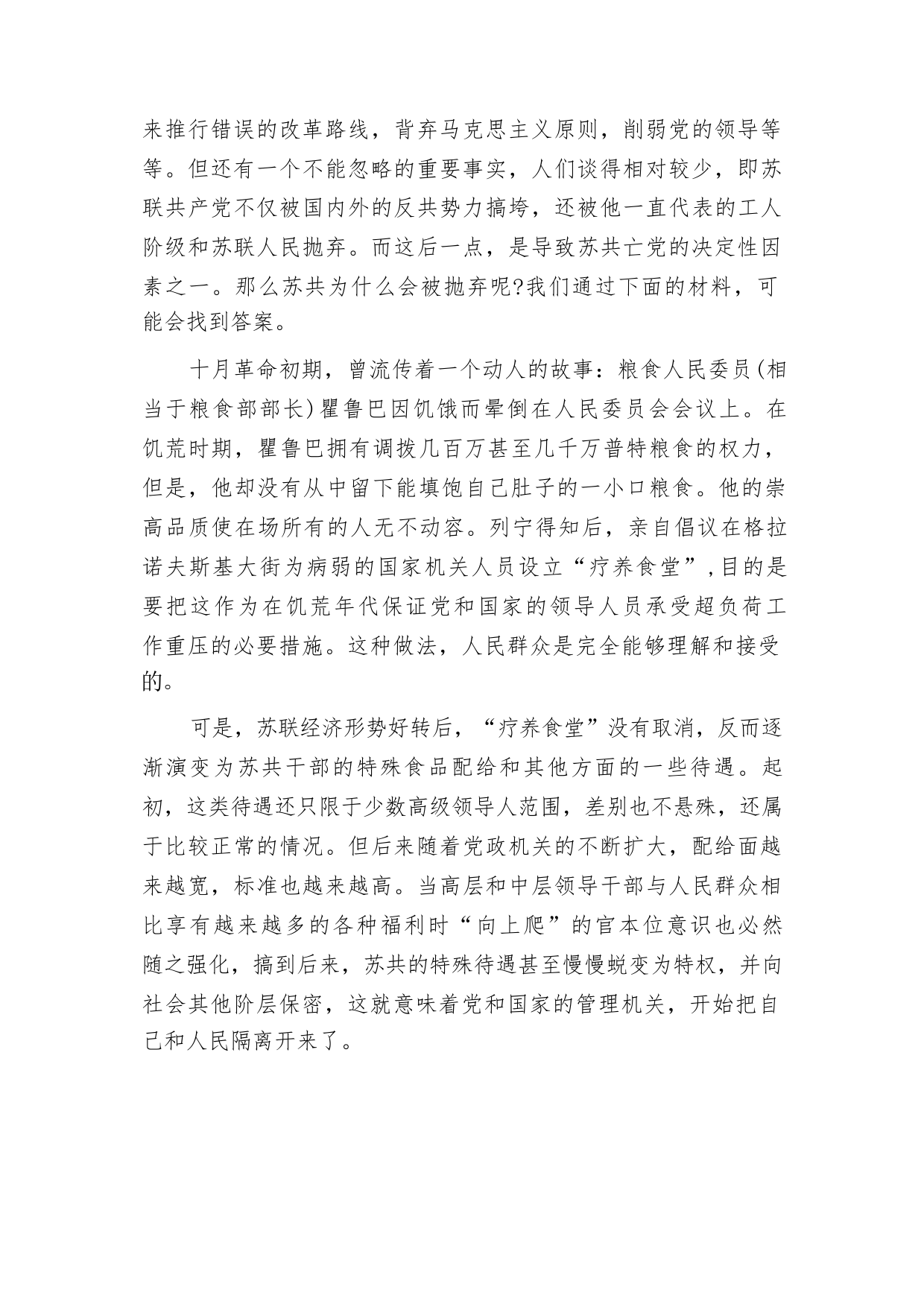 来推行错误的改革路线，背弃马克思主义原则，削弱党的领导等等。但还有一个不能忽略的重要事实，人们谈得相对较少，即苏联共产党不仅被国内外的反共势力搞垮，还被他一直代表的工人阶级和苏联人民抛弃。而这后一点，是导致苏共亡党的决定性因素之一。那么苏共为什么会被抛弃呢?我们通过下面的材料，可能会找到答案。

十月革命初期，曾流传着一个动人的故事：粮食人民委员(相当于粮食部部长)瞿鲁巴因饥饿而晕倒在人民委员会会议上。在饥荒时期，瞿鲁巴拥有调拨几百万甚至几千万普特粮食的权力，但是，他却没有从中留下能填饱自己肚子的一小口粮食。他的崇高品质使在场所有的人无不动容。列宁得知后，亲自倡议在格拉诺夫斯基大街为病弱的国家机关人员设立“疗养食堂”,目的是要把这作为在饥荒年代保证党和国家的领导人员承受超负荷工作重压的必要措施。这种做法，人民群众是完全能够理解和接受的。

可是，苏联经济形势好转后，“疗养食堂”没有取消，反而逐渐演变为苏共干部的特殊食品配给和其他方面的一些待遇。起初，这类待遇还只限于少数高级领导人范围，差别也不悬殊，还属于比较正常的情况。但后来随着党政机关的不断扩大，配给面越来越宽，标准也越来越高。当高层和中层领导干部与人民群众相比享有越来越多的各种福利时“向上爬”的官本位意识也必然随之强化，搞到后来，苏共的特殊待遇甚至慢慢蜕变为特权，并向社会其他阶层保密，这就意味着党和国家的管理机关，开始把自己和人民隔离开来了。